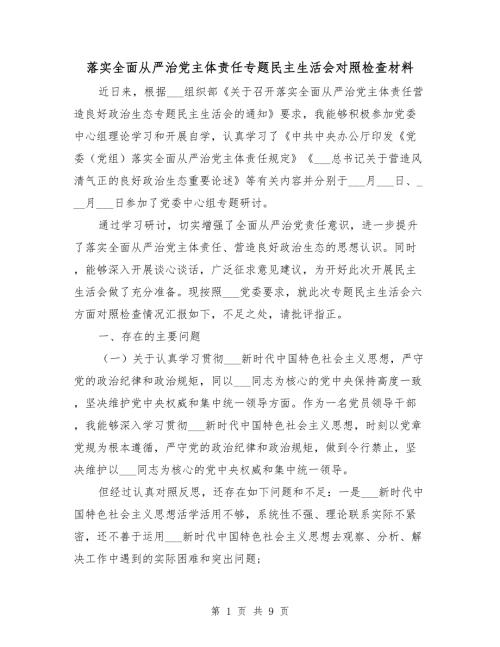 落实全面从严治党主体责任专题民主生活会对照检查材料

近日来，根据___组织部《关于召开落实全面从严治党主体责任营造良好政治生态专题民主生活会的通知》要求，我能够积极参加党委中心组理论学习和开展自学，认真学习了《中共中央办公厅印发《党委（党组）落实全面从严治党主体责任规定》《___总书记关于营造风清气正的良好政治生态重要论述》等有关内容并分别于___月___日、___月___日参加了党委中心组专题研讨。

通过学习研讨，切实增强了全面从严治党责任意识，进一步提升了落实全面从严治党主体责任、营造良好政治生态的思想认识。同时，能够深入开展谈心谈话，广泛征求意见建议，为开好此次开展民主生活会做了充分准备。现按照___党委要求，就此次专题民主生活会六方面对照检查情况汇报如下，不足之处，请批评指正。

一、存在的主要问题

（一）关于认真学习贯彻___新时代中国特色社会主义思想，严守党的政治纪律和政治规矩，同以___同志为核心的党中央保持高度一致，坚决维护党中央权威和集中统一领导方面。作为一名党员领导干部，我能够深入学习贯彻___新时代中国特色社会主义思想，时刻以党章党规为根本遵循，严守党的政治纪律和政治规矩，做到令行禁止，坚决维护以___同志为核心的党中央权威和集中统一领导。

但经过认真对照反思，还存在如下问题和不足：一是___新时代中国特色社会主义思想活学活用不够，系统性不强、理论联系实际不紧密，还不善于运用___新时代中国特色社会主义思想去观察、分析、解决工作中遇到的实际困难和突出问题；

第 1 页 共 9 页